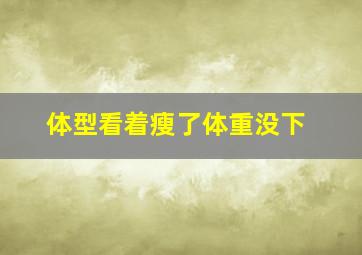 体型看着瘦了体重没下